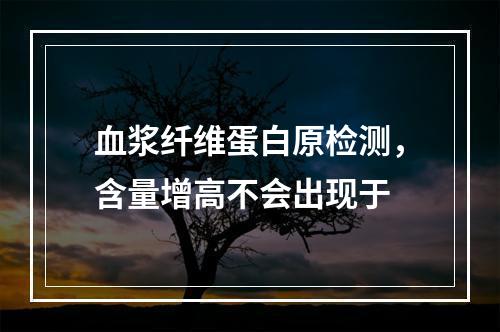 血浆纤维蛋白原检测，含量增高不会出现于